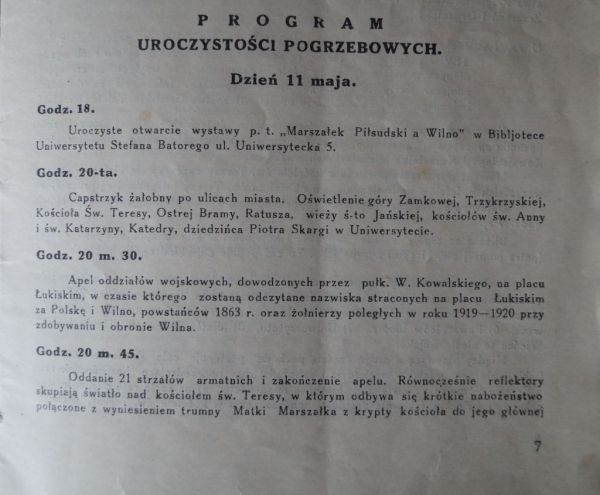 PROGRAM
UROCZYSTOŚCI POGRZEBOWYCH.

Dzień 11 maja.

Godz. 18.

Uroczyste otwarcie wystawy p. t. „Marszałek Piłsudski a Wilno" w Bibljotece Uniwersytetu Stefana Batorego ul. Uniwersytecka 5.

Godz. 20-ta.

Capstrzyk żałobny po ulicach miasta. Oświetlenie góry Zamkowej, Trzykrzyskiej, Kościoła Św. Teresy, Ostrej Bramy, Ratusza, wieży ś-to Jańskiej, kościołów św. Anny i św. Katarzyny, Katedry, dziedzińca Piotra Skargi w Uniwersytecie.

Godz. 20 m. 30.

Apel oddziałów wojskowych, dowodzonych przez pułk. W. Kowalskiego, na placu Łukiskim, w czasie którego zostaną odczytane nazwiska straconych na placu Łukiskim za Polskę i Wilno, powstańców 1863 r. oraz żołnierzy poległych w roku 1919—1920 przy zdobywaniu i obronie Wilna.

Godz. 20 m. 45.

Oddanie 21 strzałów armatnich i zakończenie apelu. Równocześnie reflektory skupiają światło nad kościołem św. Teresy, w którym odbywa się krótkie nabożeństwo połączone z wyniesieniem trumny Matki Marszałka z krypty kościoła do jego głównej

7